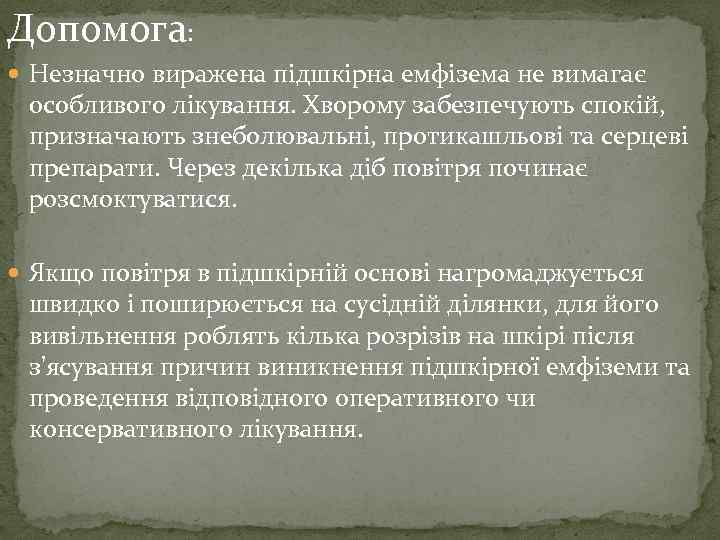 Допомога:

Незначно виражена підшкірна емфізема не вимагає особливого лікування. Хворому забезпечують спокій, призначають знеболювальні, протикашльові та серцеві препарати. Через декілька діб повітря починає розсмоктуватися.

Якщо повітря в підшкірній основі нагромаджується швидко і поширюється на сусідній ділянки, для його вивільнення роблять кілька розрізів на шкірі після з'ясування причин виникнення підшкірної емфіземи та проведення відповідного оперативного чи консервативного лікування.